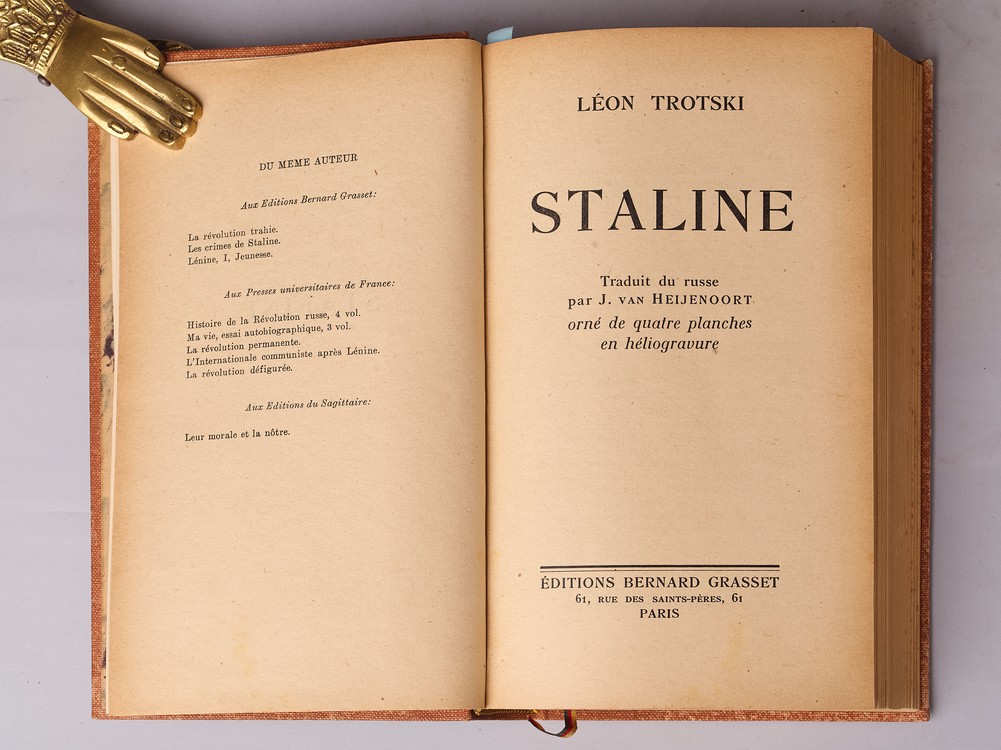 DU MEME AUTEUR

Aux Editions Bernard Grasset:

La révolution trahie.
Les crimes de Staline.
Lénine, I, Jeunesse.

Aux Presses universitaires de France:

Histoire de la Révolution russe, 4 vol.
Ma vie, essai autobiographique, 3 vol.
La révolution permanente.
L'Internationale communiste après Lénine.
La révolution défigurée.

Aux Editions du Sagittaire:

Leur morale et la nôtre.

LÉON TROTSKI

STALINE

Traduit du russe
par J. VAN HEIJENOORT
orné de quatre planches
en héliogravure

ÉDITIONS BERNARD GRASSET
61, RUE DES SAINTS-PÈRES, 61
PARIS